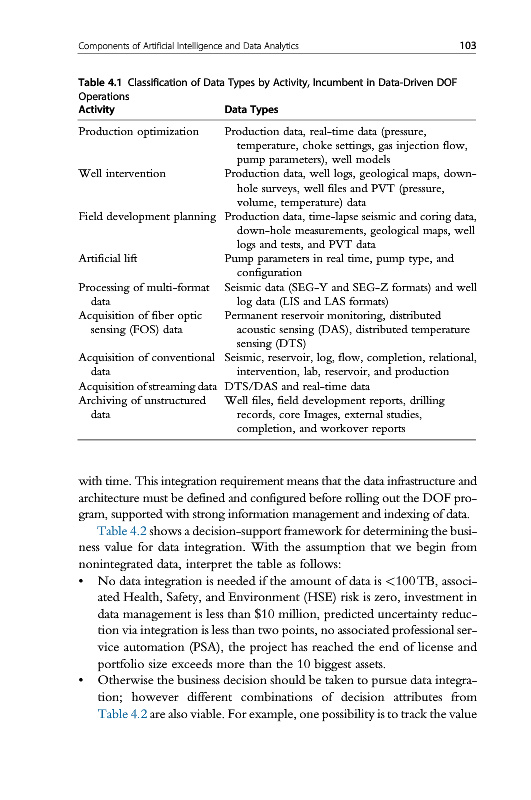 Components of Artificial Intelligence and Data Analytics 103

Table 4.1 Classification of Data Types by Activity, Incumbent in Data-Driven DOF Operations

| Activity | Data Types |
|---|---|
| Production optimization | Production data, real-time data (pressure, temperature, choke settings, gas injection flow, pump parameters), well models |
| Well intervention | Production data, well logs, geological maps, down-hole surveys, well files and PVT (pressure, volume, temperature) data |
| Field development planning | Production data, time-lapse seismic and coring data, down-hole measurements, geological maps, well logs and tests, and PVT data |
| Artificial lift | Pump parameters in real time, pump type, and configuration |
| Processing of multi-format data | Seismic data (SEG-Y and SEG-Z formats) and well log data (LIS and LAS formats) |
| Acquisition of fiber optic sensing (FOS) data | Permanent reservoir monitoring, distributed acoustic sensing (DAS), distributed temperature sensing (DTS) |
| Acquisition of conventional data | Seismic, reservoir, log, flow, completion, relational, intervention, lab, reservoir, and production |
| Acquisition of streaming data | DTS/DAS and real-time data |
| Archiving of unstructured data | Well files, field development reports, drilling records, core Images, external studies, completion, and workover reports |

with time. This integration requirement means that the data infrastructure and architecture must be defined and configured before rolling out the DOF program, supported with strong information management and indexing of data.

Table 4.2 shows a decision-support framework for determining the business value for data integration. With the assumption that we begin from nonintegrated data, interpret the table as follows:

• No data integration is needed if the amount of data is <100 TB, associated Health, Safety, and Environment (HSE) risk is zero, investment in data management is less than $10 million, predicted uncertainty reduction via integration is less than two points, no associated professional service automation (PSA), the project has reached the end of license and portfolio size exceeds more than the 10 biggest assets.

• Otherwise the business decision should be taken to pursue data integration; however different combinations of decision attributes from Table 4.2 are also viable. For example, one possibility is to track the value